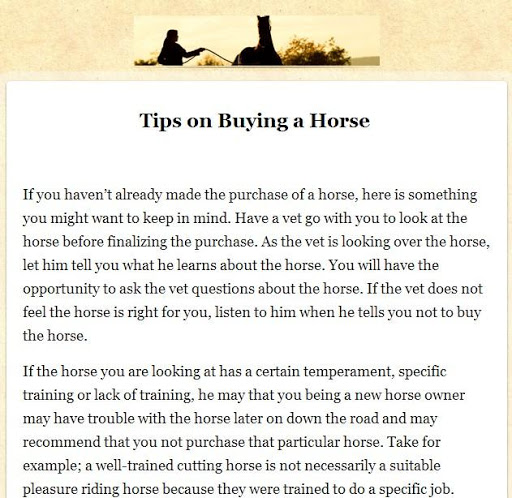 Tips on Buying a Horse

If you haven't already made the purchase of a horse, here is something you might want to keep in mind. Have a vet go with you to look at the horse before finalizing the purchase. As the vet is looking over the horse, let him tell you what he learns about the horse. You will have the opportunity to ask the vet questions about the horse. If the vet does not feel the horse is right for you, listen to him when he tells you not to buy the horse.

If the horse you are looking at has a certain temperament, specific training or lack of training, he may that you being a new horse owner may have trouble with the horse later on down the road and may recommend that you not purchase that particular horse. Take for example; a well-trained cutting horse is not necessarily a suitable pleasure riding horse because they were trained to do a specific job.